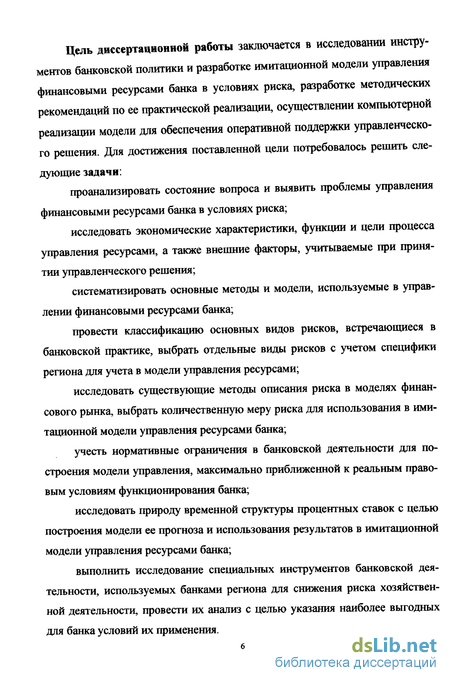 Цель диссертационной работы заключается в исследовании инструментов банковской политики и разработке имитационной модели управления финансовыми ресурсами банка в условиях риска, разработке методических рекомендаций по ее практической реализации, осуществлении компьютерной реализации модели для обеспечения оперативной поддержки управленческого решения. Для достижения поставленной цели потребовалось решить следующие задачи:

проанализировать состояние вопроса и выявить проблемы управления финансовыми ресурсами банка в условиях риска;

исследовать экономические характеристики, функции и цели процесса управления ресурсами, а также внешние факторы, учитываемые при принятии управленческого решения;

систематизировать основные методы и модели, используемые в управлении финансовыми ресурсами банка;

провести классификацию основных видов рисков, встречающиеся в банковской практике, выбрать отдельные виды рисков с учетом специфики региона для учета в модели управления ресурсами;

исследовать существующие методы описания риска в моделях финансового рынка, выбрать количественную меру риска для использования в имитационной модели управления ресурсами банка;

учесть нормативные ограничения в банковской деятельности для построения модели управления, максимально приближенной к реальным правовым условиям функционирования банка;

исследовать природу временной структуры процентных ставок с целью построения модели ее прогноза и использования результатов в имитационной модели управления ресурсами банка;

выполнить исследование специальных инструментов банковской деятельности, используемых банками региона для снижения риска хозяйственной деятельности, провести их анализ с целью указания наиболее выгодных для банка условий их применения.

6

dsLib.net
библиотека диссертаций